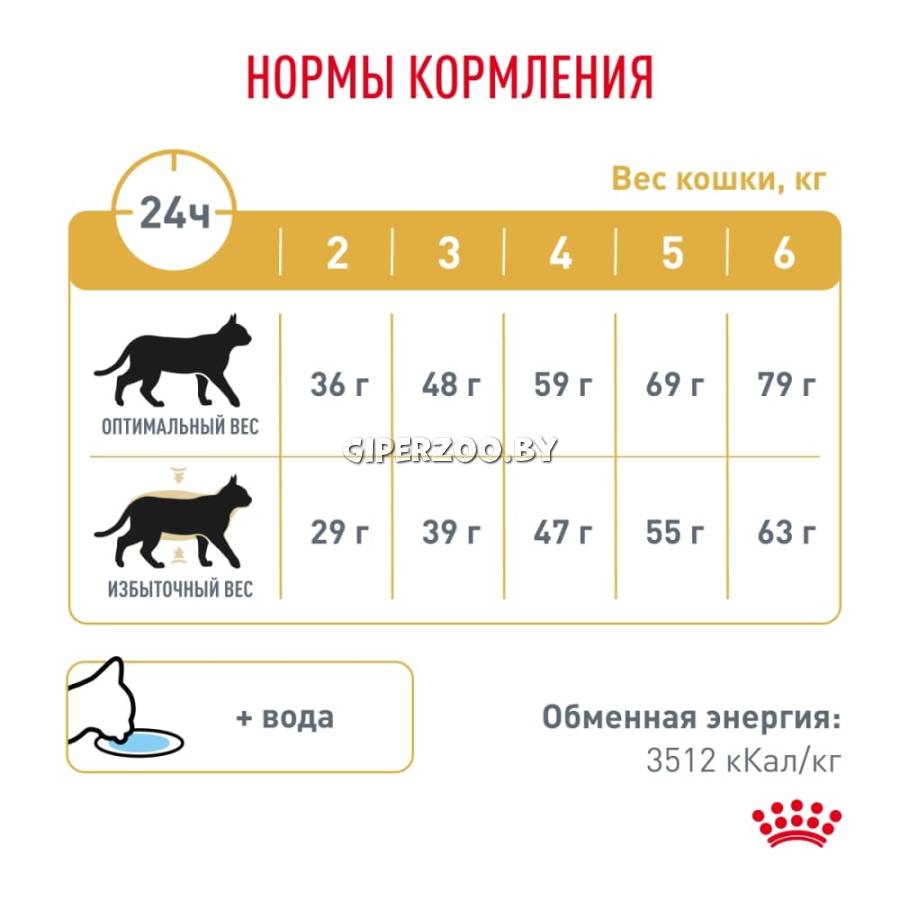 НОРМЫ КОРМЛЕНИЯ

Вес кошки, кг

| 24ч | 2 | 3 | 4 | 5 | 6 |
|---|---|---|---|---|---|
| ОПТИМАЛЬНЫЙ ВЕС | 36 г | 48 г | 59 г | 69 г | 79 г |
| ИЗБЫТОЧНЫЙ ВЕС | 29 г | 39 г | 47 г | 55 г | 63 г |

GIPERZOO.BY

+ вода

Обменная энергия:
3512 кКал/кг